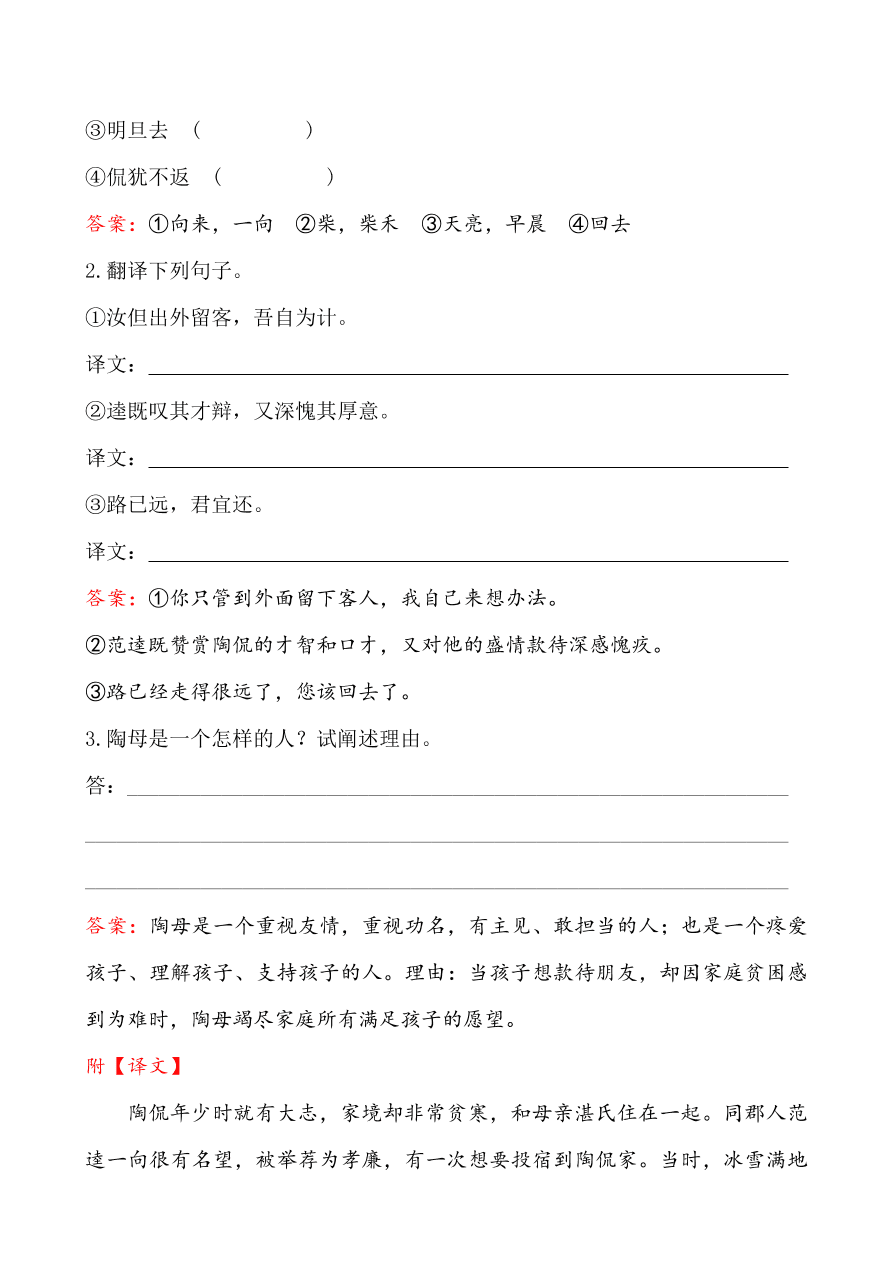 ③明旦去 （　　　　）

④侃犹不返 （　　　　）

答案：①向来，一向　②柴，柴禾　③天亮，早晨　④回去

2.翻译下列句子。

①汝但出外留客，吾自为计。

译文：

②逵既叹其才辩，又深愧其厚意。

译文：

③路已远，君宜还。

译文：

答案：①你只管到外面留下客人，我自己来想办法。

②范逵既赞赏陶侃的才智和口才，又对他的盛情款待深感愧疚。

③路已经走得很远了，您该回去了。

3.陶母是一个怎样的人？试阐述理由。

答：

答案：陶母是一个重视友情，重视功名，有主见、敢担当的人；也是一个疼爱孩子、理解孩子、支持孩子的人。理由：当孩子想款待朋友，却因家庭贫困感到为难时，陶母竭尽家庭所有满足孩子的愿望。

附【译文】

陶侃年少时就有大志，家境却非常贫寒，和母亲湛氏住在一起。同郡人范逵一向很有名望，被举荐为孝廉，有一次想要投宿到陶侃家。当时，冰雪满地